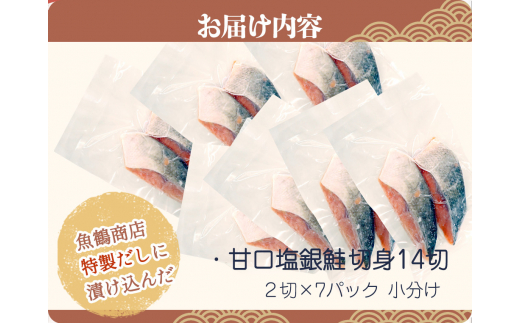 お届け内容

魚鶴商店
特製だしに
漬け込んだ

・甘口塩銀鮭切身14切
2切×7パック 小分け